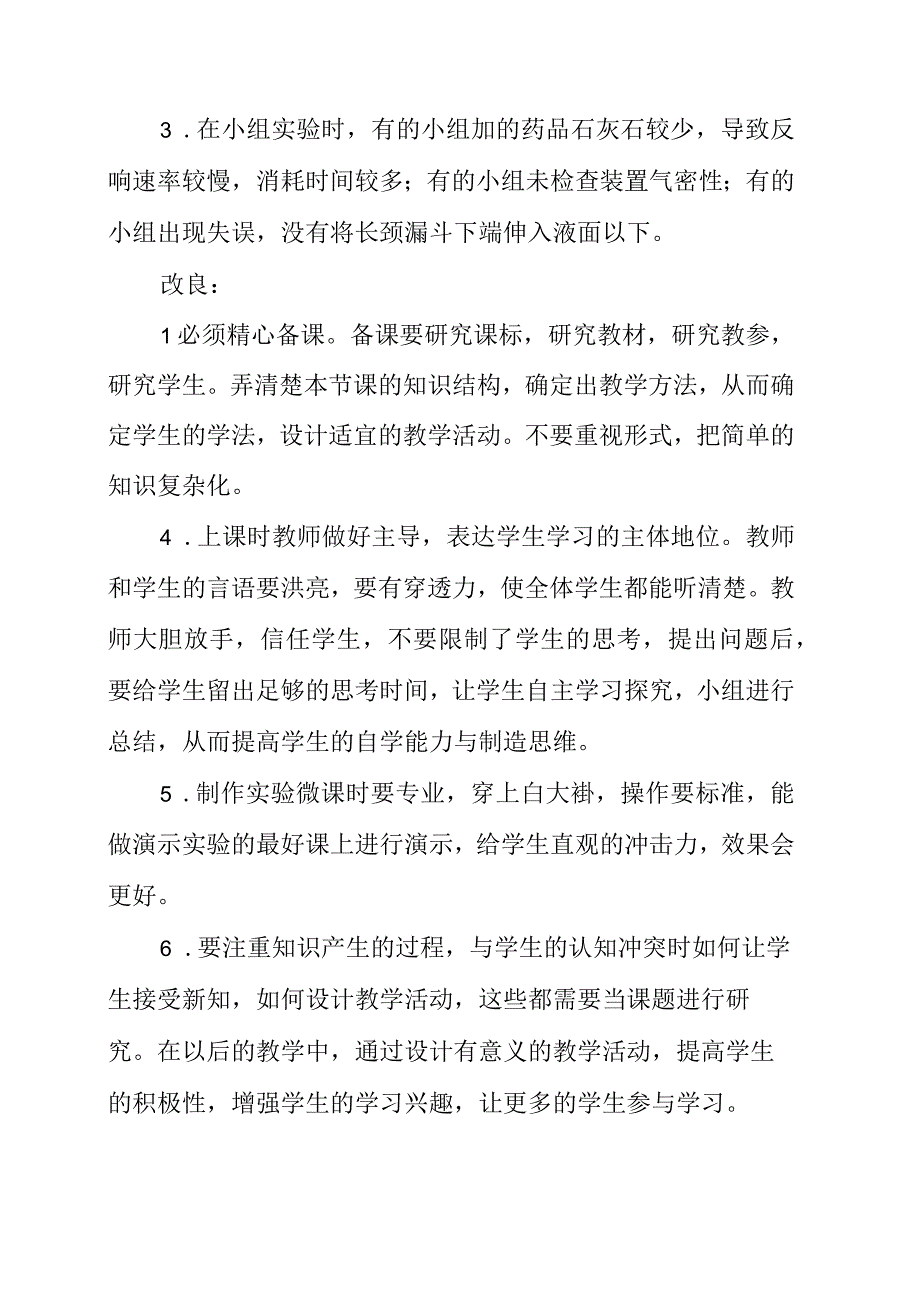 3．在小组实验时，有的小组加的药品石灰石较少，导致反响速率较慢，消耗时间较多；有的小组未检查装置气密性；有的小组出现失误，没有将长颈漏斗下端伸入液面以下。

改良：

1必须精心备课。备课要研究课标，研究教材，研究教参，研究学生。弄清楚本节课的知识结构，确定出教学方法，从而确定学生的学法，设计适宜的教学活动。不要重视形式，把简单的知识复杂化。

4．上课时教师做好主导，表达学生学习的主体地位。教师和学生的言语要洪亮，要有穿透力，使全体学生都能听清楚。教师大胆放手，信任学生，不要限制了学生的思考，提出问题后，要给学生留出足够的思考时间，让学生自主学习探究，小组进行总结，从而提高学生的自学能力与制造思维。

5．制作实验微课时要专业，穿上白大褂，操作要标准，能做演示实验的最好课上进行演示，给学生直观的冲击力，效果会更好。

6．要注重知识产生的过程，与学生的认知冲突时如何让学生接受新知，如何设计教学活动，这些都需要当课题进行研究。在以后的教学中，通过设计有意义的教学活动，提高学生的积极性，增强学生的学习兴趣，让更多的学生参与学习。